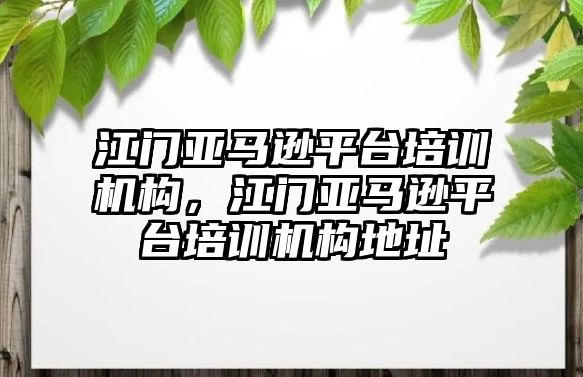 江门亚马逊平台培训机构，江门亚马逊平台培训机构地址